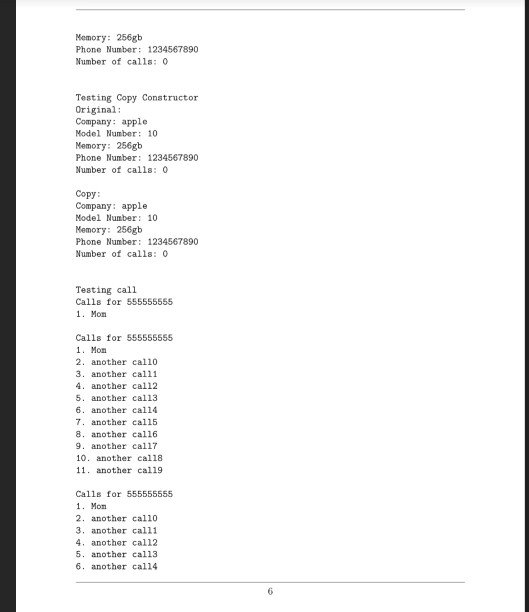 Memory: 256gb
Phone Number: 1234567890
Number of calls: 0

Testing Copy Constructor
Original:
Company: apple
Model Number: 10
Memory: 256gb
Phone Number: 1234567890
Number of calls: 0

Copy:
Company: apple
Model Number: 10
Memory: 256gb
Phone Number: 1234567890
Number of calls: 0

Testing call
Calls for 555555555
1. Mom

Calls for 555555555
1. Mom
2. another call0
3. another call1
4. another call2
5. another call3
6. another call4
7. another call5
8. another call6
9. another call7
10. another call8
11. another call9

Calls for 555555555
1. Mom
2. another call0
3. another call1
4. another call2
5. another call3
6. another call4

6